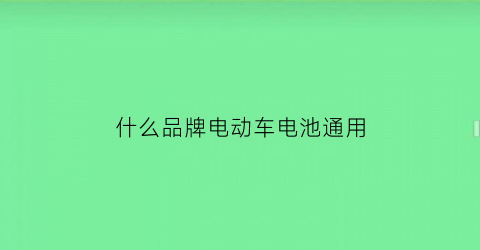 什么品牌电动车电池通用